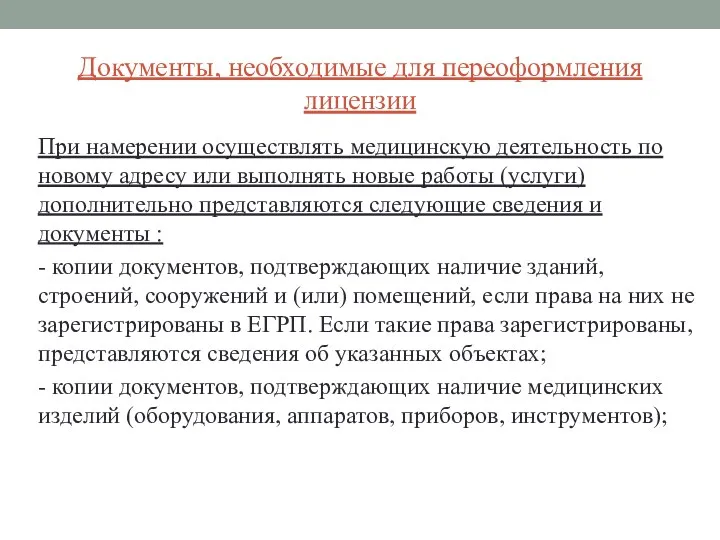 Документы, необходимые для переоформления лицензии

При намерении осуществлять медицинскую деятельность по новому адресу или выполнять новые работы (услуги) дополнительно представляются следующие сведения и документы :

- копии документов, подтверждающих наличие зданий, строений, сооружений и (или) помещений, если права на них не зарегистрированы в ЕГРП. Если такие права зарегистрированы, представляются сведения об указанных объектах;

- копии документов, подтверждающих наличие медицинских изделий (оборудования, аппаратов, приборов, инструментов);